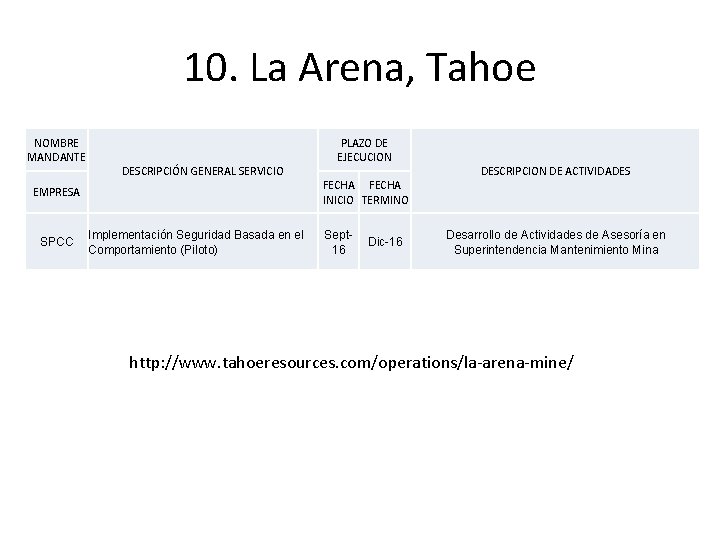 10. La Arena, Tahoe

| NOMBRE MANDANTE | DESCRIPCIÓN GENERAL SERVICIO | PLAZO DE EJECUCION | | DESCRIPCION DE ACTIVIDADES |
|---|---|---|---|---|
| EMPRESA | | FECHA INICIO | FECHA TERMINO | |
| SPCC | Implementación Seguridad Basada en el Comportamiento (Piloto) | Sept-16 | Dic-16 | Desarrollo de Actividades de Asesoría en Superintendencia Mantenimiento Mina |

http://www.tahoeresources.com/operations/la-arena-mine/